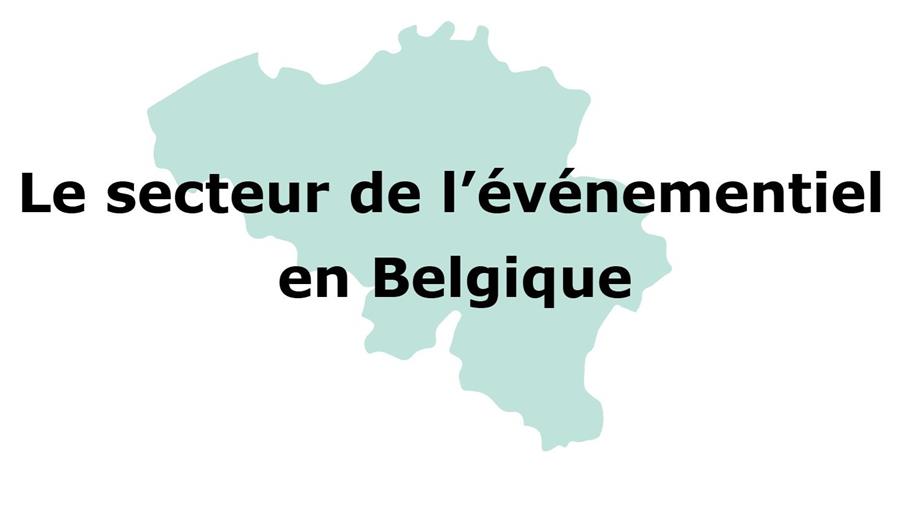 Le secteur de l’événementiel en Belgique